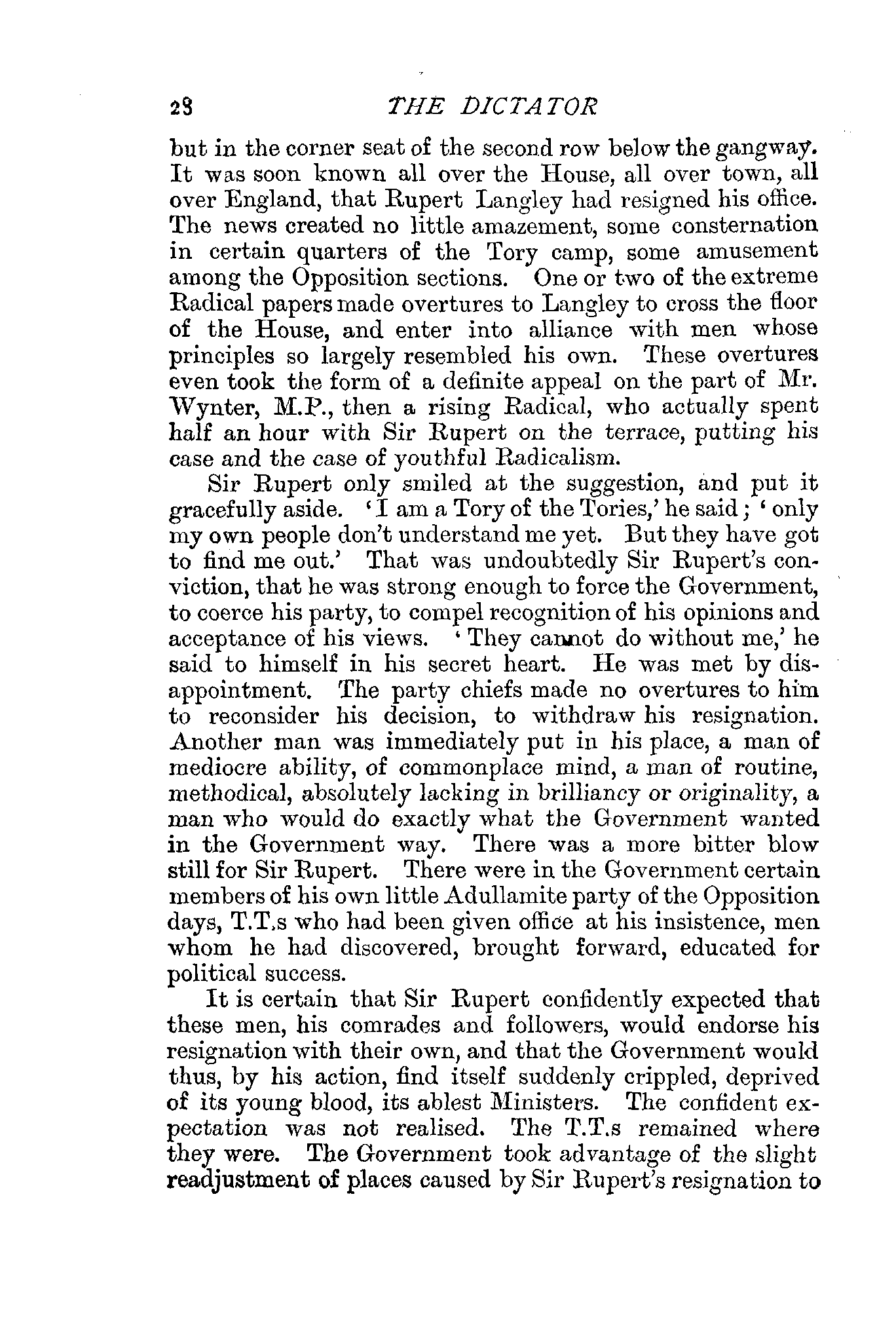 28 THE DICTATOR

but in the corner seat of the second row below the gangway. It was soon known all over the House, all over town, all over England, that Rupert Langley had resigned his office. The news created no little amazement, some consternation in certain quarters of the Tory camp, some amusement among the Opposition sections. One or two of the extreme Radical papers made overtures to Langley to cross the floor of the House, and enter into alliance with men whose principles so largely resembled his own. These overtures even took the form of a definite appeal on the part of Mr. Wynter, M.P., then a rising Radical, who actually spent half an hour with Sir Rupert on the terrace, putting his case and the case of youthful Radicalism.

Sir Rupert only smiled at the suggestion, and put it gracefully aside. 'I am a Tory of the Tories,' he said; 'only my own people don't understand me yet. But they have got to find me out.' That was undoubtedly Sir Rupert's conviction, that he was strong enough to force the Government, to coerce his party, to compel recognition of his opinions and acceptance of his views. 'They cannot do without me,' he said to himself in his secret heart. He was met by disappointment. The party chiefs made no overtures to him to reconsider his decision, to withdraw his resignation. Another man was immediately put in his place, a man of mediocre ability, of commonplace mind, a man of routine, methodical, absolutely lacking in brilliancy or originality, a man who would do exactly what the Government wanted in the Government way. There was a more bitter blow still for Sir Rupert. There were in the Government certain members of his own little Adullamite party of the Opposition days, T.T.s who had been given office at his insistence, men whom he had discovered, brought forward, educated for political success.

It is certain that Sir Rupert confidently expected that these men, his comrades and followers, would endorse his resignation with their own, and that the Government would thus, by his action, find itself suddenly crippled, deprived of its young blood, its ablest Ministers. The confident expectation was not realised. The T.T.s remained where they were. The Government took advantage of the slight readjustment of places caused by Sir Rupert's resignation to